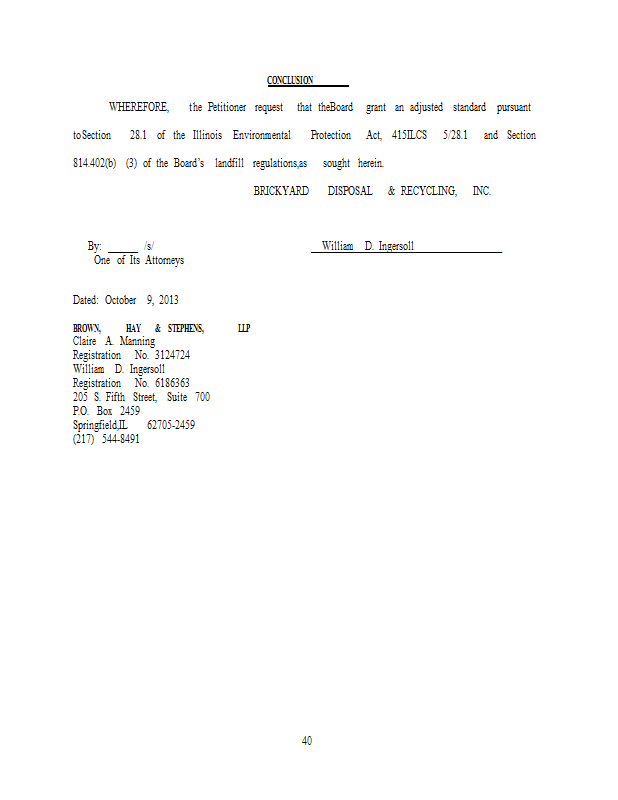 CONCLUSION

WHEREFORE, the Petitioner request that theBoard grant an adjusted standard pursuant toSection 28.1 of the Illinois Environmental Protection Act, 415ILCS 5/28.1 and Section 814.402(b) (3) of the Board's landfill regulations,as sought herein.

BRICKYARD DISPOSAL & RECYCLING, INC.

By: /s/ William D. Ingersoll
One of Its Attorneys

Dated: October 9, 2013

BROWN, HAY & STEPHENS, LLP
Claire A. Manning
Registration No. 3124724
William D. Ingersoll
Registration No. 6186363
205 S. Fifth Street, Suite 700
P.O. Box 2459
Springfield,IL 62705-2459
(217) 544-8491

40